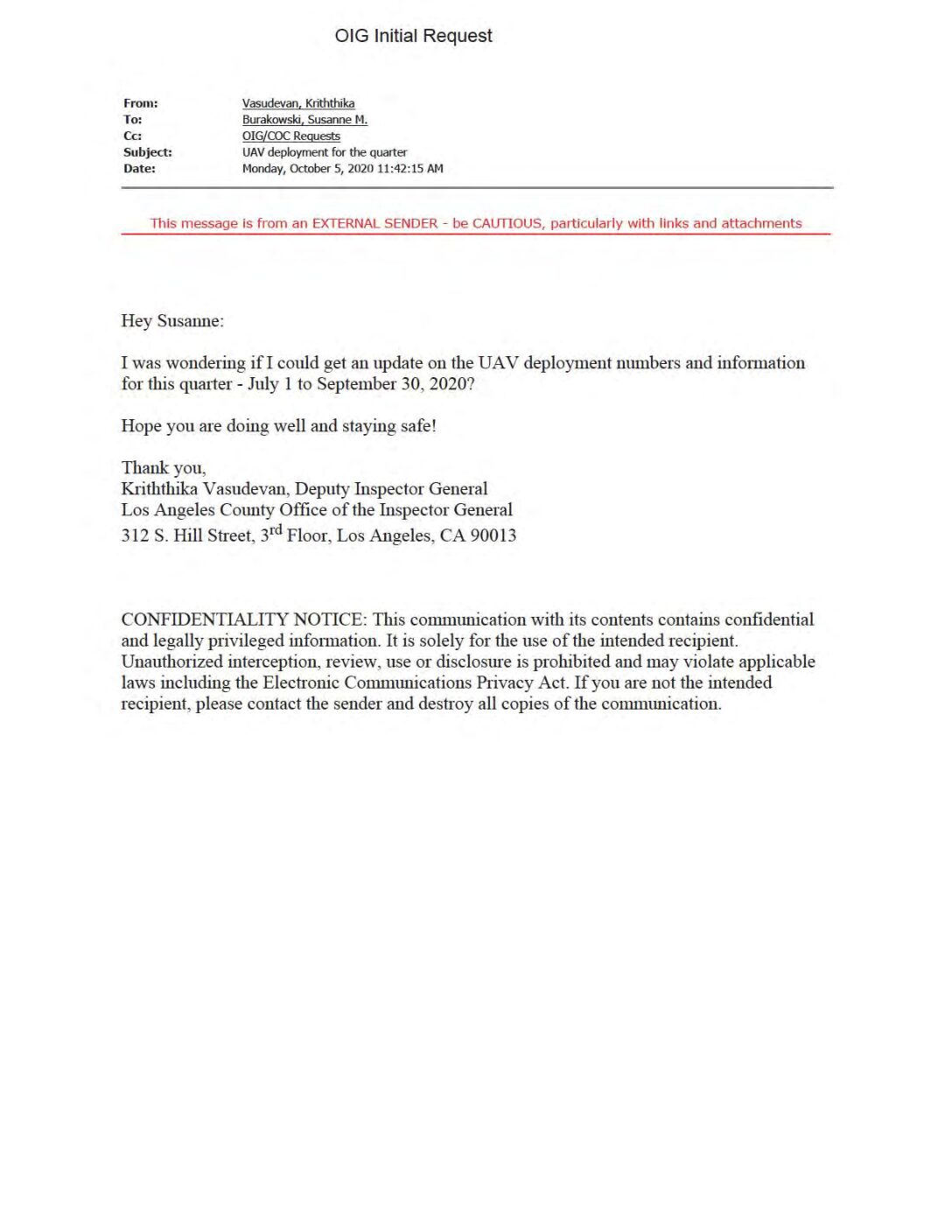 OIG Initial Request

From: Vasudevan, Kriththika
To: Burakowski, Susanne M.
Cc: OIG/COC Requests
Subject: UAV deployment for the quarter
Date: Monday, October 5, 2020 11:42:15 AM

This message is from an EXTERNAL SENDER - be CAUTIOUS, particularly with links and attachments

Hey Susanne:

I was wondering if I could get an update on the UAV deployment numbers and information for this quarter - July 1 to September 30, 2020?

Hope you are doing well and staying safe!

Thank you,
Kriththika Vasudevan, Deputy Inspector General
Los Angeles County Office of the Inspector General
312 S. Hill Street, 3$^{rd}$ Floor, Los Angeles, CA 90013

CONFIDENTIALITY NOTICE: This communication with its contents contains confidential and legally privileged information. It is solely for the use of the intended recipient. Unauthorized interception, review, use or disclosure is prohibited and may violate applicable laws including the Electronic Communications Privacy Act. If you are not the intended recipient, please contact the sender and destroy all copies of the communication.